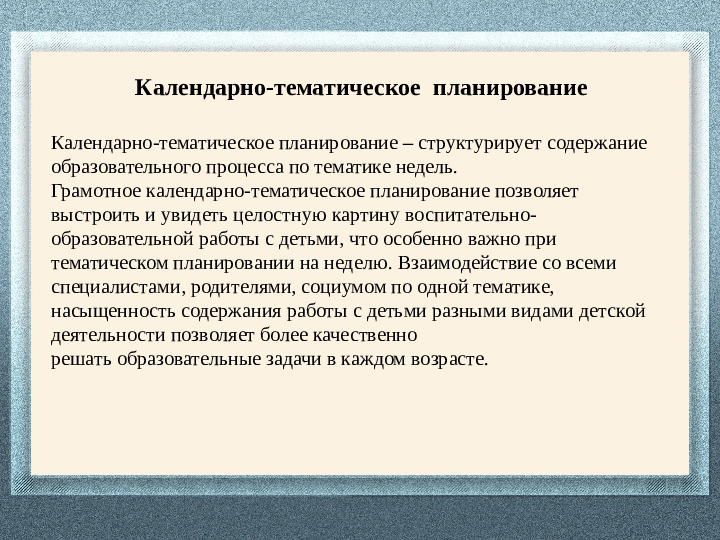 Календарно-тематическое планирование

Календарно-тематическое планирование – структурирует содержание образовательного процесса по тематике недель.
Грамотное календарно-тематическое планирование позволяет выстроить и увидеть целостную картину воспитательно-образовательной работы с детьми, что особенно важно при тематическом планировании на неделю. Взаимодействие со всеми специалистами, родителями, социумом по одной тематике, насыщенность содержания работы с детьми разными видами детской деятельности позволяет более качественно
решать образовательные задачи в каждом возрасте.